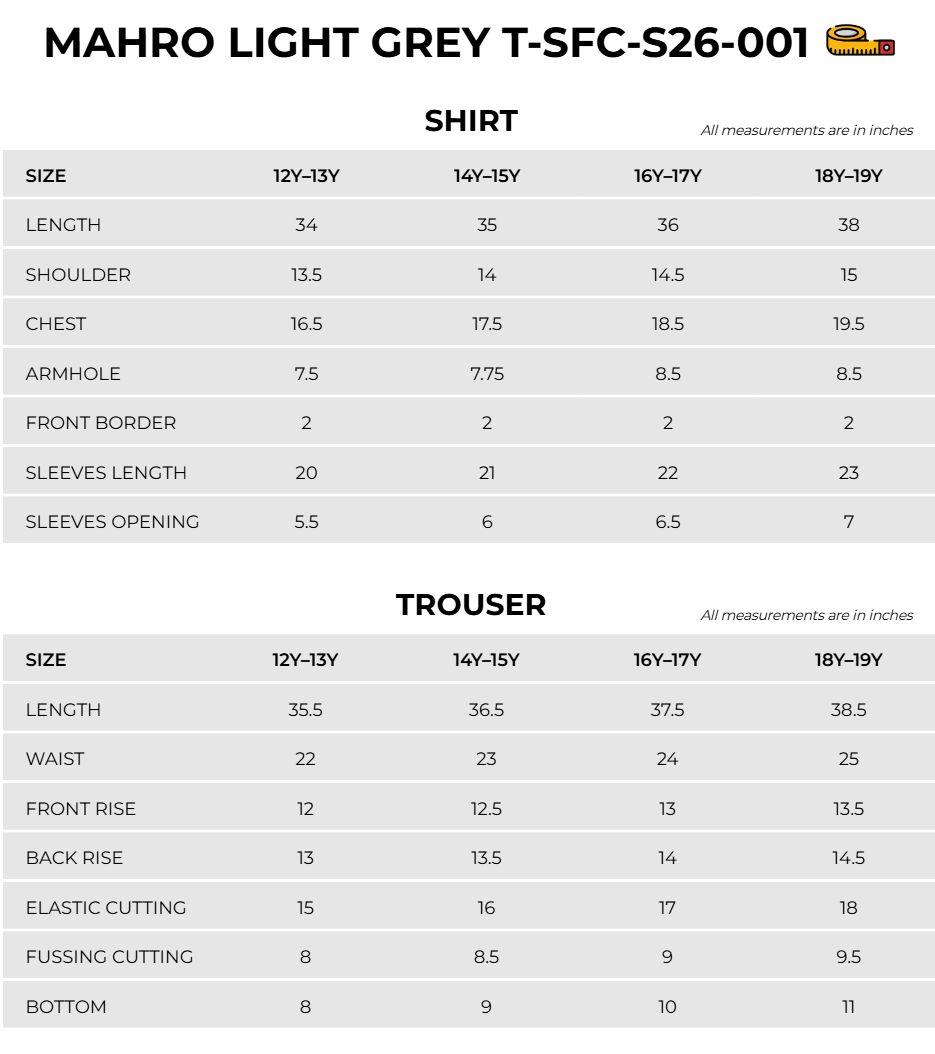 MAHRO LIGHT GREY T-SFC-S26-001

SHIRT

All measurements are in inches

| SIZE | 12Y–13Y | 14Y–15Y | 16Y–17Y | 18Y–19Y |
|---|---|---|---|---|
| LENGTH | 34 | 35 | 36 | 38 |
| SHOULDER | 13.5 | 14 | 14.5 | 15 |
| CHEST | 16.5 | 17.5 | 18.5 | 19.5 |
| ARMHOLE | 7.5 | 7.75 | 8.5 | 8.5 |
| FRONT BORDER | 2 | 2 | 2 | 2 |
| SLEEVES LENGTH | 20 | 21 | 22 | 23 |
| SLEEVES OPENING | 5.5 | 6 | 6.5 | 7 |

TROUSER

All measurements are in inches

| SIZE | 12Y–13Y | 14Y–15Y | 16Y–17Y | 18Y–19Y |
|---|---|---|---|---|
| LENGTH | 35.5 | 36.5 | 37.5 | 38.5 |
| WAIST | 22 | 23 | 24 | 25 |
| FRONT RISE | 12 | 12.5 | 13 | 13.5 |
| BACK RISE | 13 | 13.5 | 14 | 14.5 |
| ELASTIC CUTTING | 15 | 16 | 17 | 18 |
| FUSSING CUTTING | 8 | 8.5 | 9 | 9.5 |
| BOTTOM | 8 | 9 | 10 | 11 |